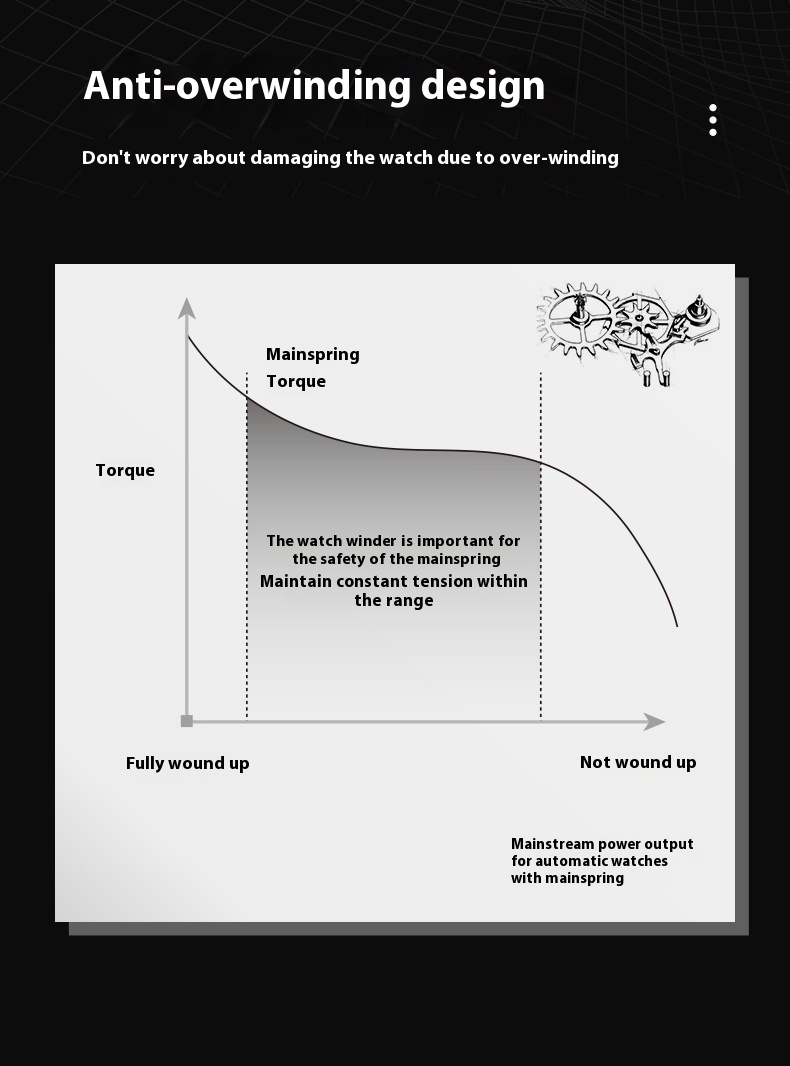 Anti-overwinding design

Don't worry about damaging the watch due to over-winding

Mainspring
Torque

Torque

The watch winder is important for the safety of the mainspring
Maintain constant tension within the range

Fully wound up

Not wound up

Mainstream power output for automatic watches with mainspring